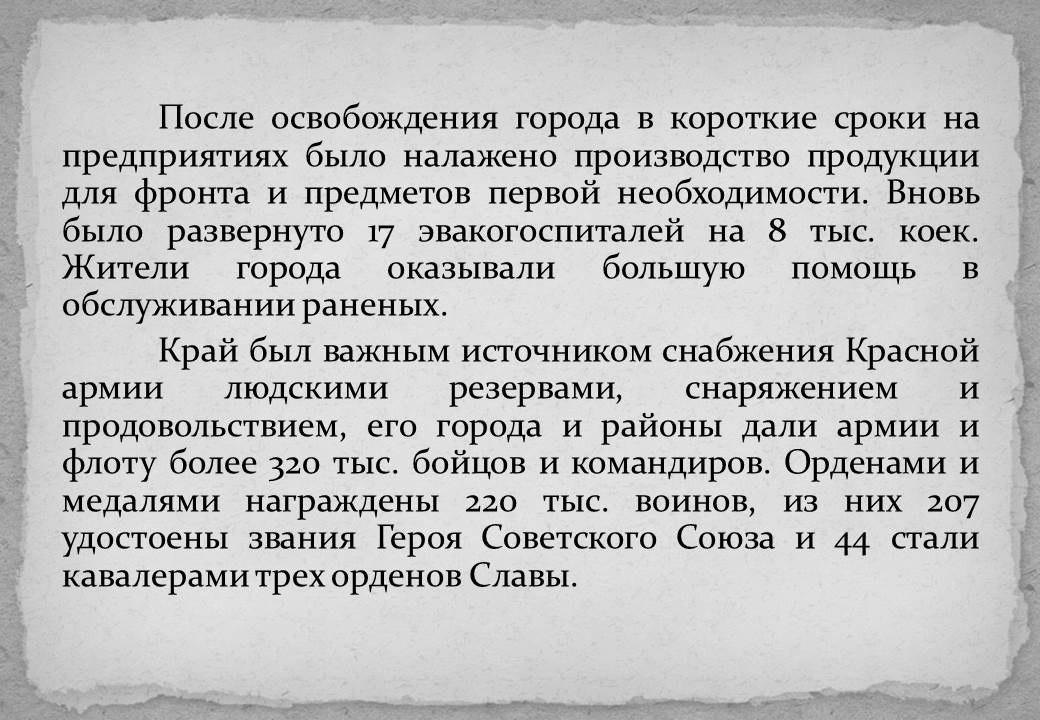 После освобождения города в короткие сроки на предприятиях было налажено производство продукции для фронта и предметов первой необходимости. Вновь было развернуто 17 эвакогоспиталей на 8 тыс. коек. Жители города оказывали большую помощь в обслуживании раненых.

Край был важным источником снабжения Красной армии людскими резервами, снаряжением и продовольствием, его города и районы дали армии и флоту более 320 тыс. бойцов и командиров. Орденами и медалями награждены 220 тыс. воинов, из них 207 удостоены звания Героя Советского Союза и 44 стали кавалерами трех орденов Славы.